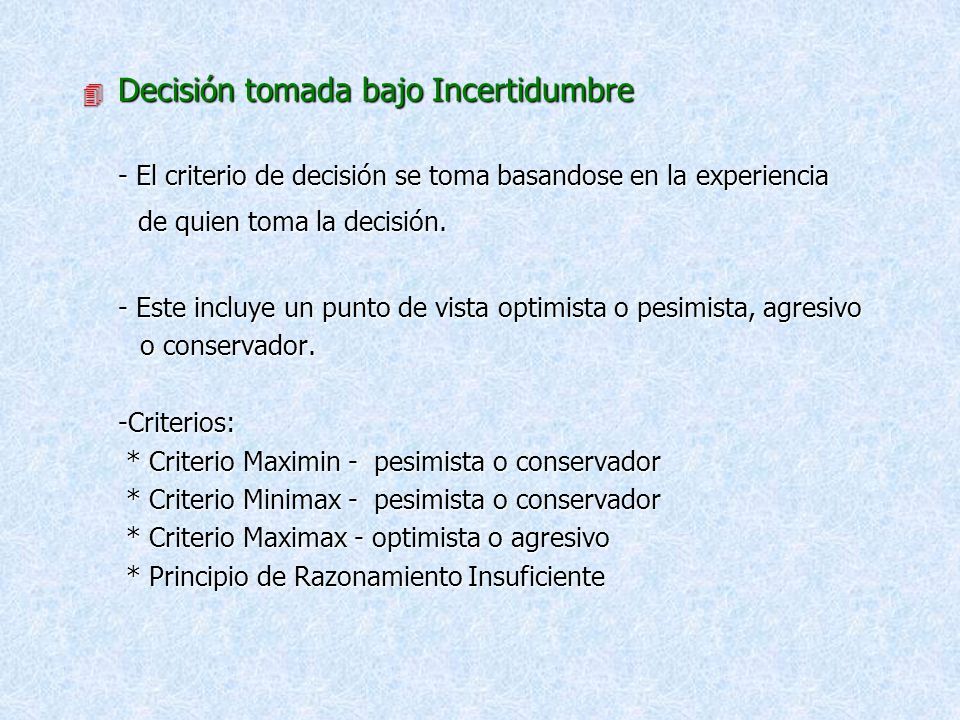 Decisión tomada bajo Incertidumbre

- El criterio de decisión se toma basandose en la experiencia de quien toma la decisión.

- Este incluye un punto de vista optimista o pesimista, agresivo o conservador.

-Criterios:
* Criterio Maximin - pesimista o conservador
* Criterio Minimax - pesimista o conservador
* Criterio Maximax - optimista o agresivo
* Principio de Razonamiento Insuficiente